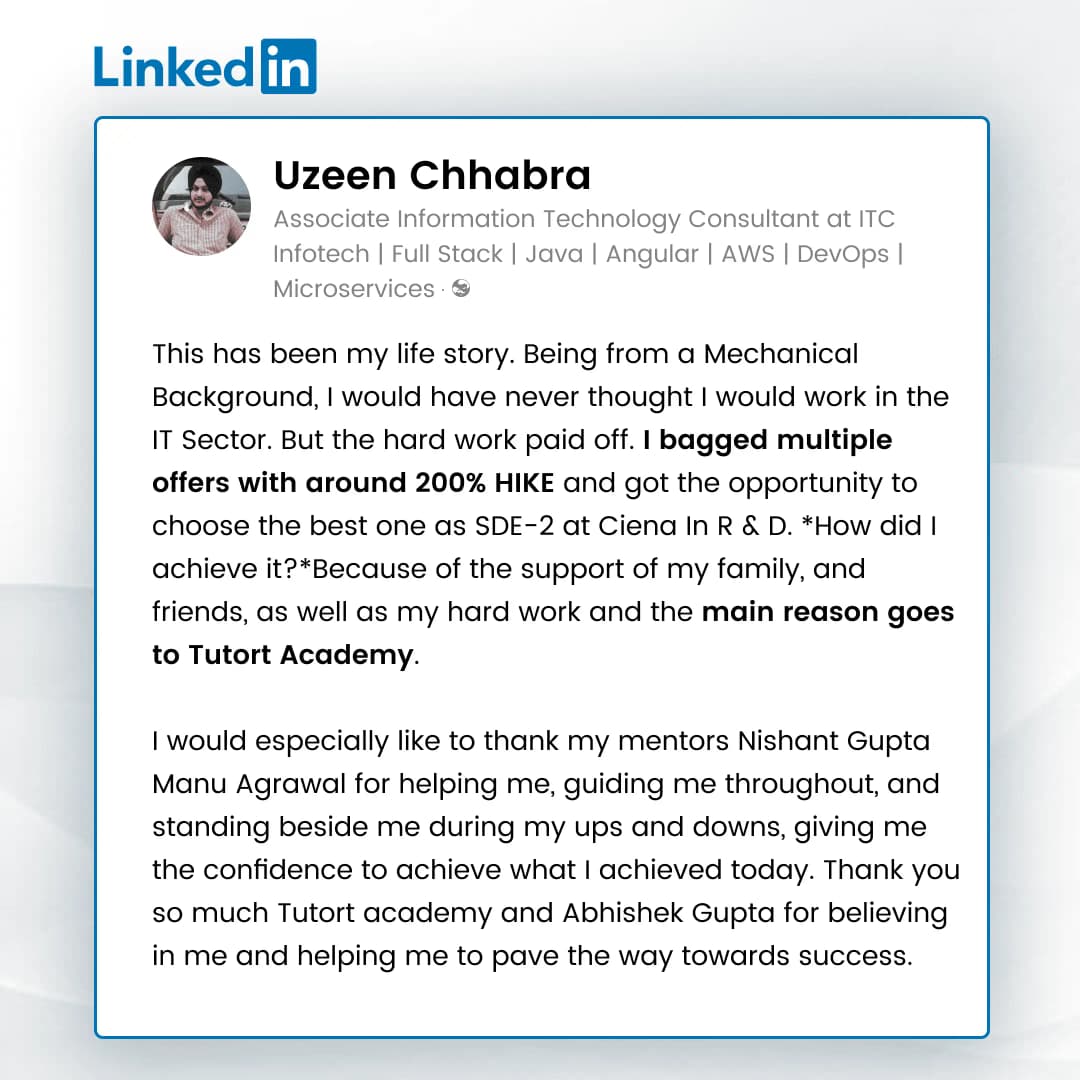 LinkedIn

Uzeen Chhabra

Associate Information Technology Consultant at ITC Infotech | Full Stack | Java | Angular | AWS | DevOps | Microservices ·

This has been my life story. Being from a Mechanical Background, I would have never thought I would work in the IT Sector. But the hard work paid off. I bagged multiple offers with around 200% HIKE and got the opportunity to choose the best one as SDE-2 at Ciena In R & D. *How did I achieve it?*Because of the support of my family, and friends, as well as my hard work and the main reason goes to Tutort Academy.

I would especially like to thank my mentors Nishant Gupta Manu Agrawal for helping me, guiding me throughout, and standing beside me during my ups and downs, giving me the confidence to achieve what I achieved today. Thank you so much Tutort academy and Abhishek Gupta for believing in me and helping me to pave the way towards success.